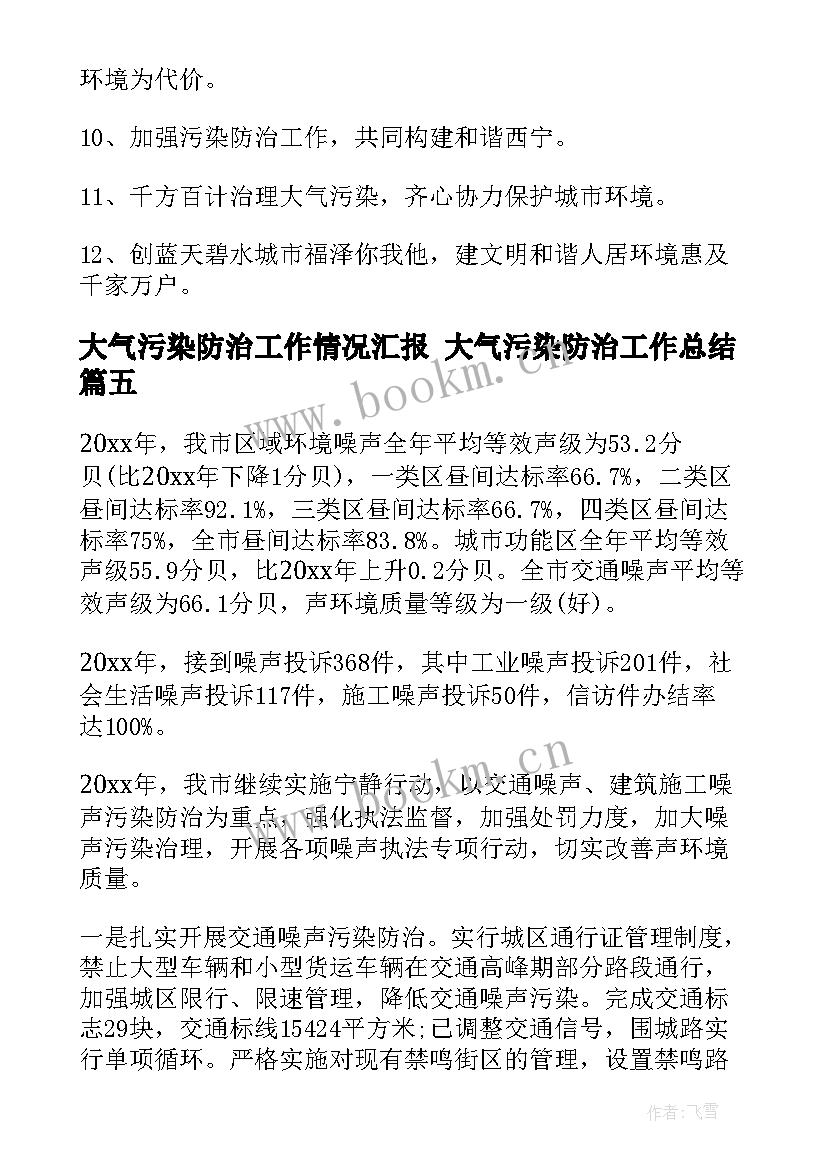 环境为代价。

10、加强污染防治工作，共同构建和谐西宁。

11、千方百计治理大气污染，齐心协力保护城市环境。

12、创蓝天碧水城市福泽你我他，建文明和谐人居环境惠及千家万户。

大气污染防治工作情况汇报 大气污染防治工作总结篇五

www.bookm.cn

20xx年，我市区域环境噪声全年平均等效声级为53.2分贝(比20xx年下降1分贝)，一类区昼间达标率66.7%，二类区昼间达标率92.1%，三类区昼间达标率66.7%，四类区昼间达标率75%，全市昼间达标率83.8%。城市功能区全年平均等效声级55.9分贝，比20xx年上升0.2分贝。全市交通噪声平均等效声级为66.1分贝，声环境质量等级为一级(好)。

20xx年，接到噪声投诉368件，其中工业噪声投诉201件，社会生活噪声投诉117件，施工噪声投诉50件，信访件办结率达100%。

www.bookm.cn

20xx年，我市继续实施宁静行动，以交通噪声、建筑施工噪声污染防治为重点，强化执法监督，加强处罚力度，加大噪声污染治理，开展各项噪声执法专项行动，切实改善声环境质量。

一是扎实开展交通噪声污染防治。实行城区通行证管理制度，禁止大型车辆和小型货运车辆在交通高峰期部分路段通行，加强城区限行、限速管理，降低交通噪声污染。完成交通标志29块，交通标线15424平方米;已调整交通信号，围城路实行单项循环。严格实施对现有禁鸣街区的管理，设置禁鸣路

作者：飞雪